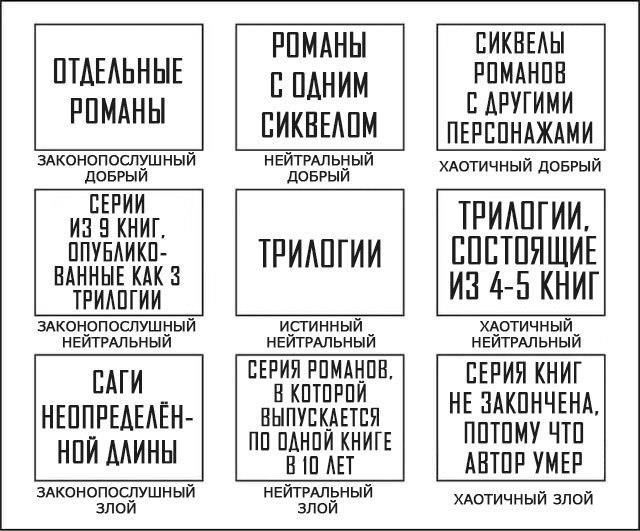 ОТДЕЛЬНЫЕ РОМАНЫ

ЗАКОНОПОСЛУШНЫЙ ДОБРЫЙ

РОМАНЫ С ОДНИМ СИКВЕЛОМ

НЕЙТРАЛЬНЫЙ ДОБРЫЙ

СИКВЕЛЫ РОМАНОВ С ДРУГИМИ ПЕРСОНАЖАМИ

ХАОТИЧНЫЙ ДОБРЫЙ

СЕРИИ ИЗ 9 КНИГ, ОПУБЛИКОВАННЫЕ КАК 3 ТРИЛОГИИ

ЗАКОНОПОСЛУШНЫЙ НЕЙТРАЛЬНЫЙ

ТРИЛОГИИ

ИСТИННЫЙ НЕЙТРАЛЬНЫЙ

ТРИЛОГИИ, СОСТОЯЩИЕ ИЗ 4-5 КНИГ

ХАОТИЧНЫЙ НЕЙТРАЛЬНЫЙ

САГИ НЕОПРЕДЕЛЁННОЙ ДЛИНЫ

ЗАКОНОПОСЛУШНЫЙ ЗЛОЙ

СЕРИЯ РОМАНОВ, В КОТОРОЙ ВЫПУСКАЕТСЯ ПО ОДНОЙ КНИГЕ В 10 ЛЕТ

НЕЙТРАЛЬНЫЙ ЗЛОЙ

СЕРИЯ КНИГ НЕ ЗАКОНЧЕНА, ПОТОМУ ЧТО АВТОР УМЕР

ХАОТИЧНЫЙ ЗЛОЙ